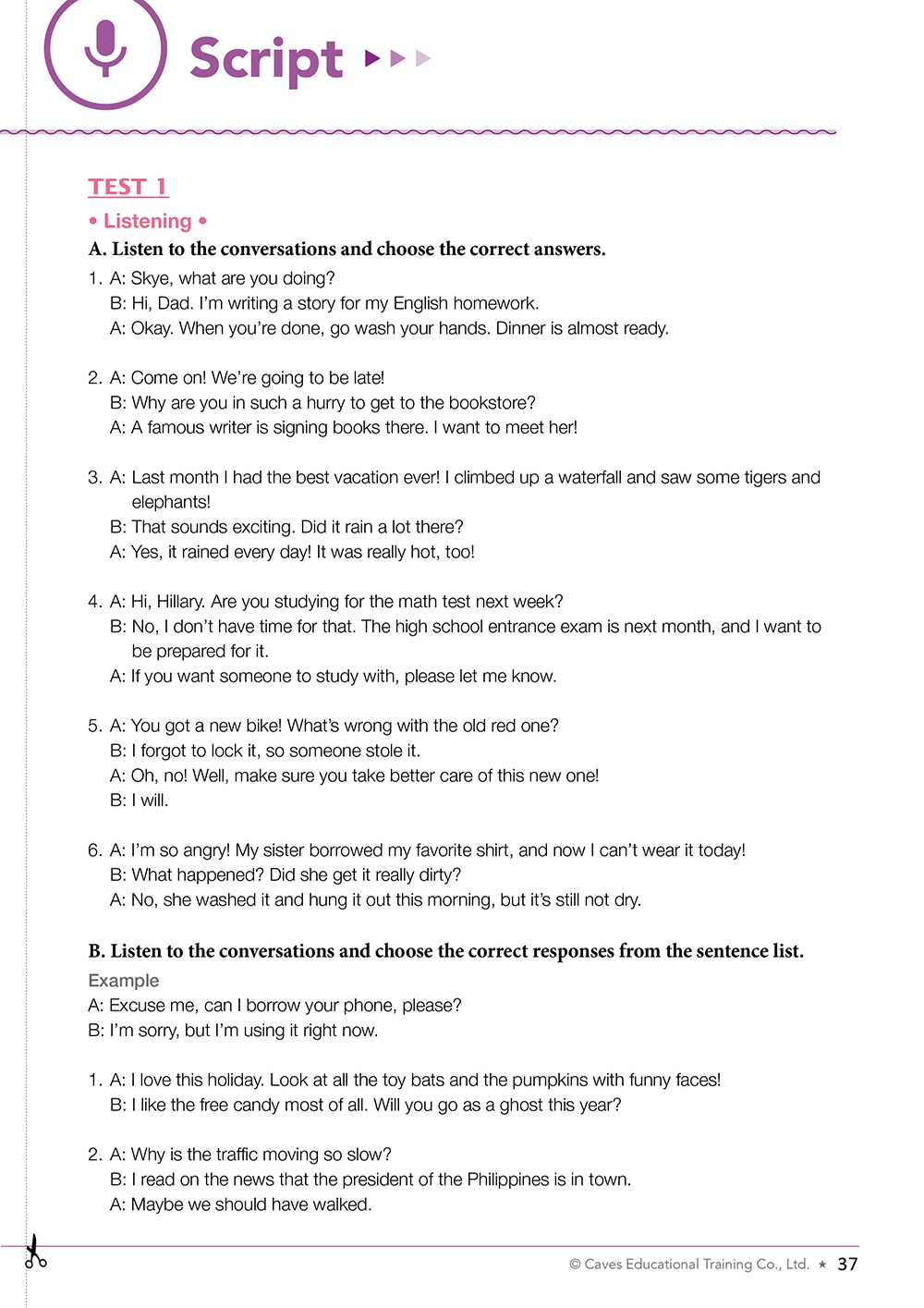 Script

TEST 1

• Listening •

A. Listen to the conversations and choose the correct answers.

1. A: Skye, what are you doing?
B: Hi, Dad. I'm writing a story for my English homework.
A: Okay. When you're done, go wash your hands. Dinner is almost ready.

2. A: Come on! We're going to be late!
B: Why are you in such a hurry to get to the bookstore?
A: A famous writer is signing books there. I want to meet her!

3. A: Last month I had the best vacation ever! I climbed up a waterfall and saw some tigers and elephants!
B: That sounds exciting. Did it rain a lot there?
A: Yes, it rained every day! It was really hot, too!

4. A: Hi, Hillary. Are you studying for the math test next week?
B: No, I don't have time for that. The high school entrance exam is next month, and I want to be prepared for it.
A: If you want someone to study with, please let me know.

5. A: You got a new bike! What's wrong with the old red one?
B: I forgot to lock it, so someone stole it.
A: Oh, no! Well, make sure you take better care of this new one!
B: I will.

6. A: I'm so angry! My sister borrowed my favorite shirt, and now I can't wear it today!
B: What happened? Did she get it really dirty?
A: No, she washed it and hung it out this morning, but it's still not dry.

B. Listen to the conversations and choose the correct responses from the sentence list.

Example
A: Excuse me, can I borrow your phone, please?
B: I'm sorry, but I'm using it right now.

1. A: I love this holiday. Look at all the toy bats and the pumpkins with funny faces!
B: I like the free candy most of all. Will you go as a ghost this year?

2. A: Why is the traffic moving so slow?
B: I read on the news that the president of the Philippines is in town.
A: Maybe we should have walked.

© Caves Educational Training Co., Ltd. ★ 37